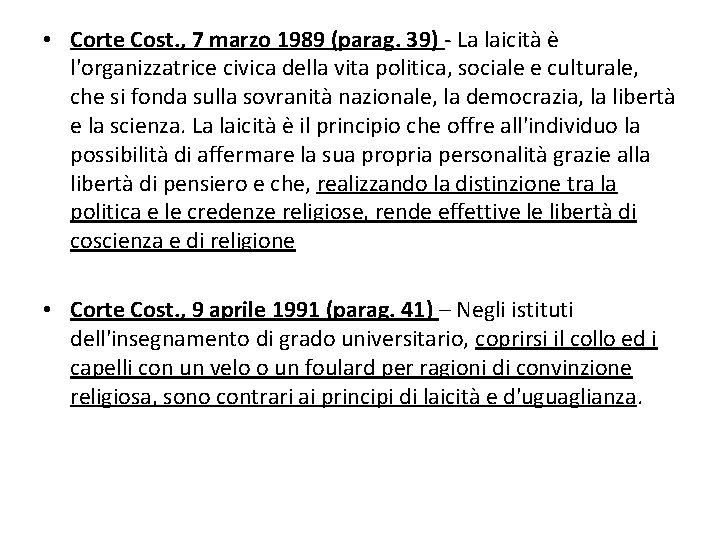 • Corte Cost., 7 marzo 1989 (parag. 39) - La laicità è l'organizzatrice civica della vita politica, sociale e culturale, che si fonda sulla sovranità nazionale, la democrazia, la libertà e la scienza. La laicità è il principio che offre all'individuo la possibilità di affermare la sua propria personalità grazie alla libertà di pensiero e che, realizzando la distinzione tra la politica e le credenze religiose, rende effettive le libertà di coscienza e di religione

• Corte Cost., 9 aprile 1991 (parag. 41) – Negli istituti dell'insegnamento di grado universitario, coprirsi il collo ed i capelli con un velo o un foulard per ragioni di convinzione religiosa, sono contrari ai principi di laicità e d'uguaglianza.